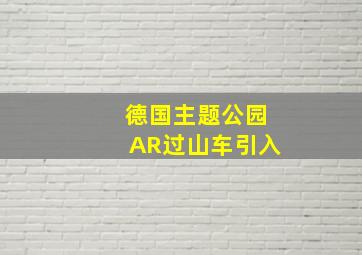 德国主题公园
AR过山车引入